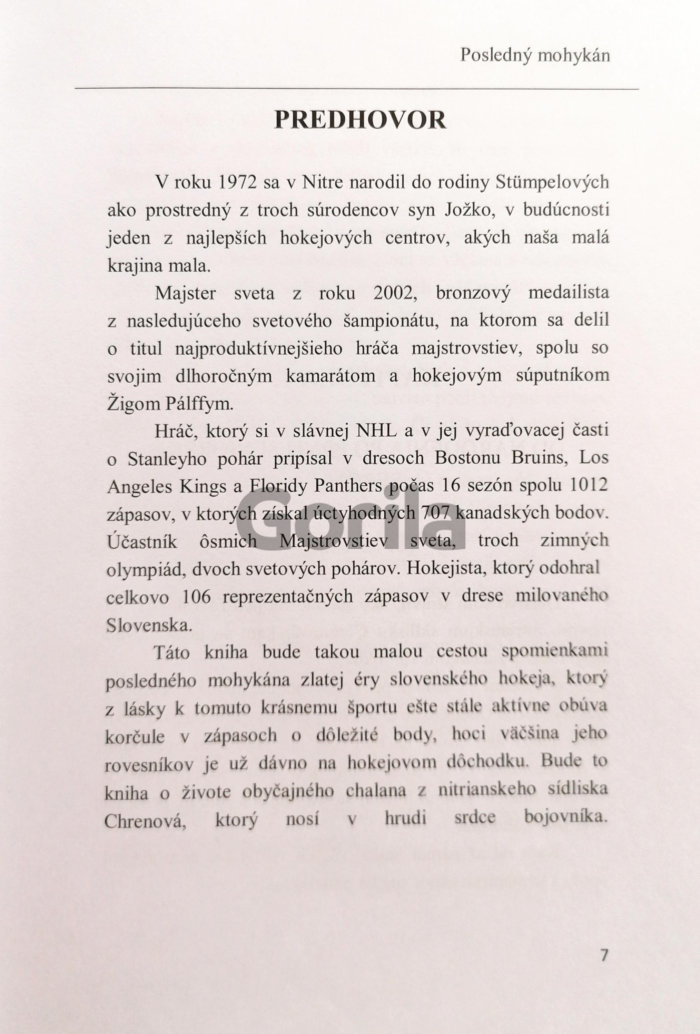 Posledný mohykán

PREDHOVOR

V roku 1972 sa v Nitre narodil do rodiny Stümpelových ako prostredný z troch súrodencov syn Jožko, v budúcnosti jeden z najlepších hokejových centrov, akých naša malá krajina mala.

Majster sveta z roku 2002, bronzový medailista z nasledujúceho svetového šampionátu, na ktorom sa delil o titul najproduktívnejšieho hráča majstrovstiev, spolu so svojim dlhoročným kamarátom a hokejovým súputníkom Žigom Pálffym.

Hráč, ktorý si v slávnej NHL a v jej vyraďovacej časti o Stanleyho pohár pripísal v dresoch Bostonu Bruins, Los Angeles Kings a Floridy Panthers počas 16 sezón spolu 1012 zápasov, v ktorých získal úctyhodných 707 kanadských bodov. Účastník ôsmich Majstrovstiev sveta, troch zimných olympiád, dvoch svetových pohárov. Hokejista, ktorý odohral celkovo 106 reprezentačných zápasov v drese milovaného Slovenska.

Táto kniha bude takou malou cestou spomienkami posledného mohykána zlatej éry slovenského hokeja, ktorý z lásky k tomuto krásnemu športu ešte stále aktívne obúva korčule v zápasoch o dôležité body, hoci väčšina jeho rovesníkov je už dávno na hokejovom dôchodku. Bude to kniha o živote obyčajného chalana z nitrianskeho sídliska Chrenová, ktorý nosí v hrudi srdce bojovníka.

Gorila

7